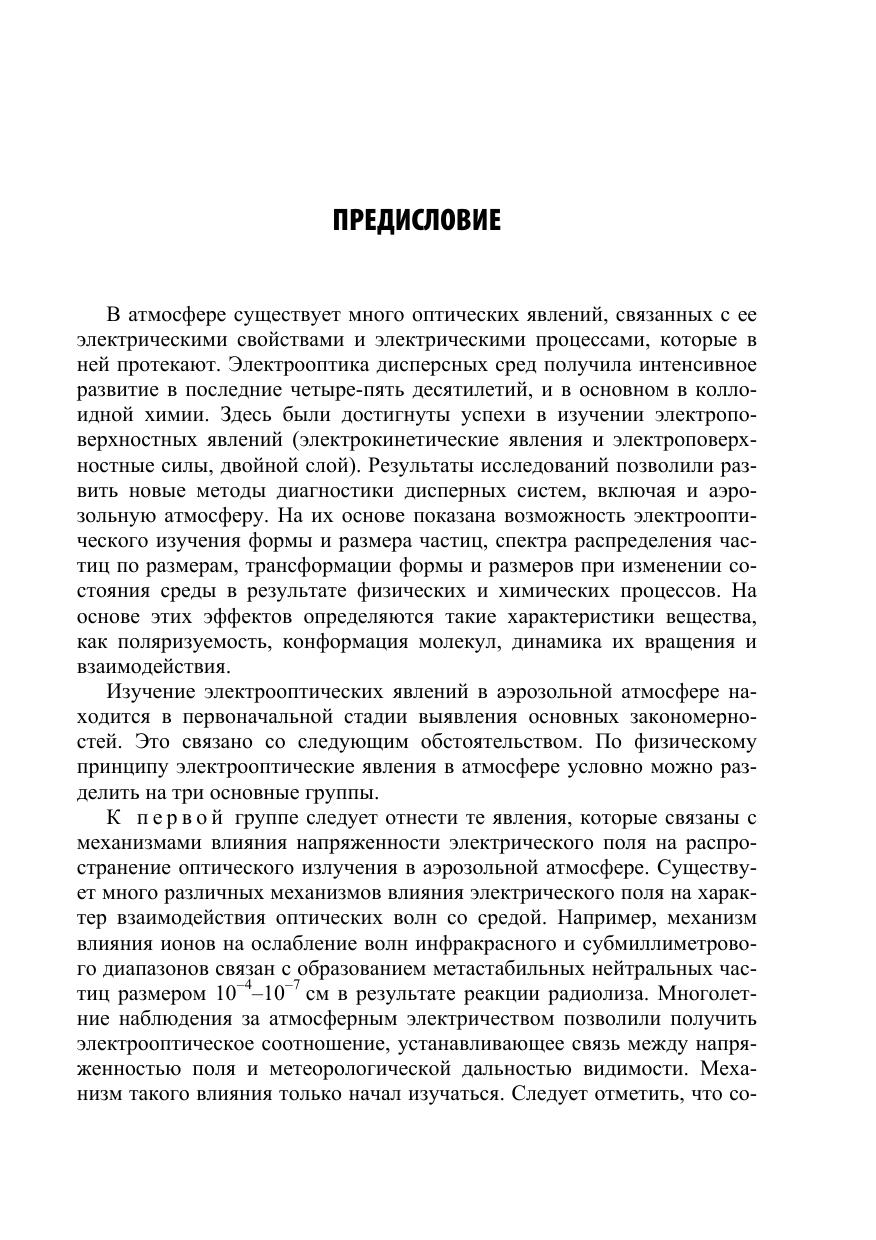 ПРЕДИСЛОВИЕ

В атмосфере существует много оптических явлений, связанных с ее электрическими свойствами и электрическими процессами, которые в ней протекают. Электрооптика дисперсных сред получила интенсивное развитие в последние четыре-пять десятилетий, и в основном в коллоидной химии. Здесь были достигнуты успехи в изучении электроповерхностных явлений (электрокинетические явления и электроповерхностные силы, двойной слой). Результаты исследований позволили развить новые методы диагностики дисперных систем, включая и аэрозольную атмосферу. На их основе показана возможность электрооптического изучения формы и размера частиц, спектра распределения частиц по размерам, трансформации формы и размеров при изменении состояния среды в результате физических и химических процессов. На основе этих эффектов определяются такие характеристики вещества, как поляризуемость, конформация молекул, динамика их вращения и взаимодействия.

Изучение электрооптических явлений в аэрозольной атмосфере находится в первоначальной стадии выявления основных закономерностей. Это связано со следующим обстоятельством. По физическому принципу электрооптические явления в атмосфере условно можно разделить на три основные группы.

К первой группе следует отнести те явления, которые связаны с механизмами влияния напряженности электрического поля на распространение оптического излучения в аэрозольной атмосфере. Существует много различных механизмов влияния электрического поля на характер взаимодействия оптических волн со средой. Например, механизм влияния ионов на ослабление волн инфракрасного и субмиллиметрового диапазонов связан с образованием метастабильных нейтральных частиц размером $10^{-4}$–$10^{-7}$ см в результате реакции радиолиза. Многолетние наблюдения за атмосферным электричеством позволили получить электрооптическое соотношение, устанавливающее связь между напряженностью поля и метеорологической дальностью видимости. Механизм такого влияния только начал изучаться. Следует отметить, что со-